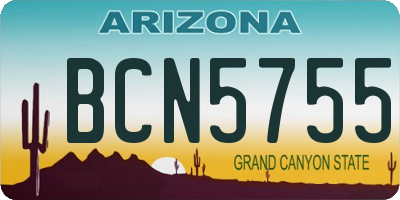 ARIZONA

BCN5755

GRAND CANYON STATE